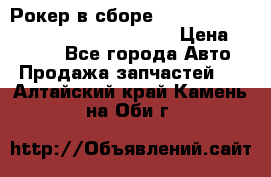 Рокер в сборе

Цена

Все города Авто

Продажа запчастей

Алтайский край Камень на Оби г

http://Объявлений.сайт